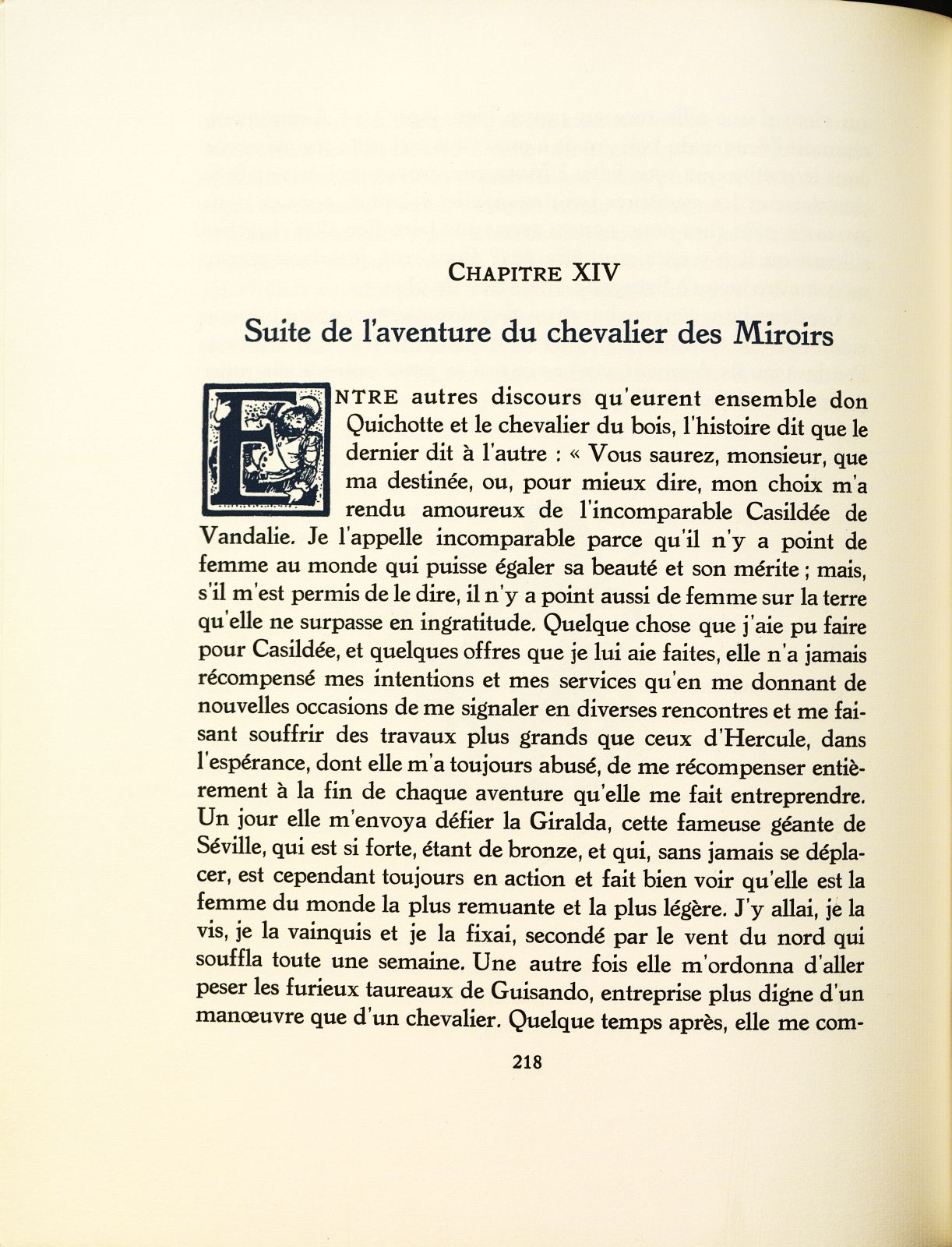 CHAPITRE XIV

Suite de l'aventure du chevalier des Miroirs

ENTRE autres discours qu'eurent ensemble don Quichotte et le chevalier du bois, l'histoire dit que le dernier dit à l'autre : « Vous saurez, monsieur, que ma destinée, ou, pour mieux dire, mon choix m'a rendu amoureux de l'incomparable Casildée de Vandalie. Je l'appelle incomparable parce qu'il n'y a point de femme au monde qui puisse égaler sa beauté et son mérite ; mais, s'il m'est permis de le dire, il n'y a point aussi de femme sur la terre qu'elle ne surpasse en ingratitude. Quelque chose que j'aie pu faire pour Casildée, et quelques offres que je lui aie faites, elle n'a jamais récompensé mes intentions et mes services qu'en me donnant de nouvelles occasions de me signaler en diverses rencontres et me faisant souffrir des travaux plus grands que ceux d'Hercule, dans l'espérance, dont elle m'a toujours abusé, de me récompenser entièrement à la fin de chaque aventure qu'elle me fait entreprendre. Un jour elle m'envoya défier la Giralda, cette fameuse géante de Séville, qui est si forte, étant de bronze, et qui, sans jamais se déplacer, est cependant toujours en action et fait bien voir qu'elle est la femme du monde la plus remuante et la plus légère. J'y allai, je la vis, je la vainquis et je la fixai, secondé par le vent du nord qui souffla toute une semaine. Une autre fois elle m'ordonna d'aller peser les furieux taureaux de Guisando, entreprise plus digne d'un manœuvre que d'un chevalier. Quelque temps après, elle me com-

218